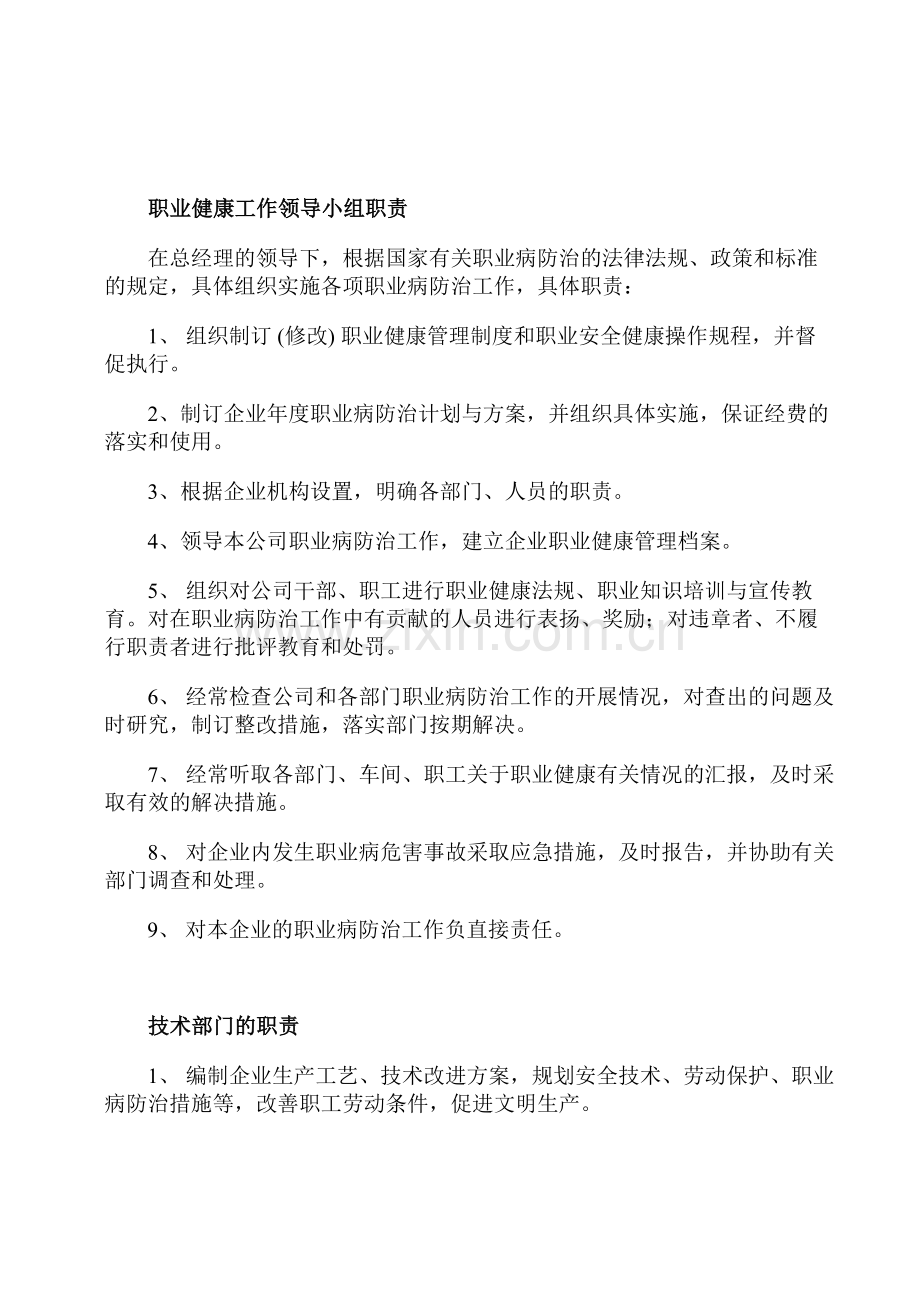 职业健康工作领导小组职责

在总经理的领导下，根据国家有关职业病防治的法律法规、政策和标准的规定，具体组织实施各项职业病防治工作，具体职责：

1、组织制订(修改)职业健康管理制度和职业安全健康操作规程，并督促执行。

2、制订企业年度职业病防治计划与方案，并组织具体实施，保证经费的落实和使用。

3、根据企业机构设置，明确各部门、人员的职责。

4、领导本公司职业病防治工作，建立企业职业健康管理档案。

5、组织对公司干部、职工进行职业健康法规、职业知识培训与宣传教育。对在职业病防治工作中有贡献的人员进行表扬、奖励；对违章者、不履行职责者进行批评教育和处罚。

6、经常检查公司和各部门职业病防治工作的开展情况，对查出的问题及时研究，制订整改措施，落实部门按期解决。

7、经常听取各部门、车间、职工关于职业健康有关情况的汇报，及时采取有效的解决措施。

8、对企业内发生职业病危害事故采取应急措施，及时报告，并协助有关部门调查和处理。

9、对本企业的职业病防治工作负直接责任。

技术部门的职责

1、编制企业生产工艺、技术改进方案，规划安全技术、劳动保护、职业病防治措施等，改善职工劳动条件，促进文明生产。

www.zixin.com.cn